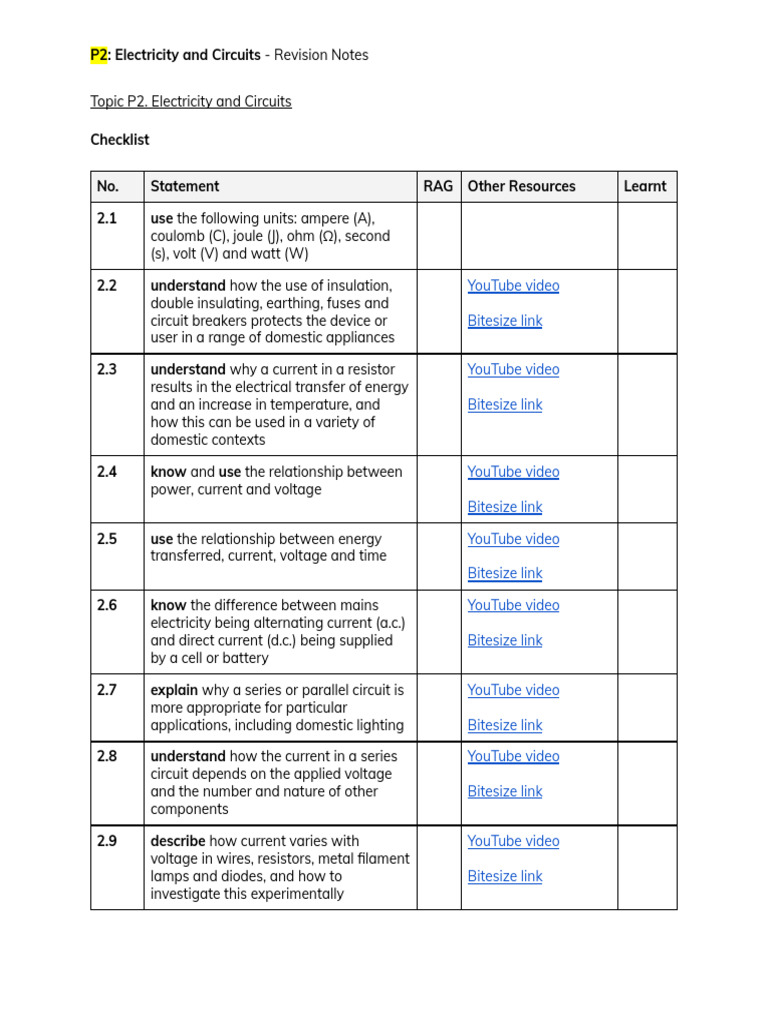 P2: Electricity and Circuits - Revision Notes

Topic P2. Electricity and Circuits

Checklist

| No. | Statement | RAG | Other Resources | Learnt |
|---|---|---|---|---|
| 2.1 | use the following units: ampere (A), coulomb (C), joule (J), ohm (Ω), second (s), volt (V) and watt (W) | | | |
| 2.2 | understand how the use of insulation, double insulating, earthing, fuses and circuit breakers protects the device or user in a range of domestic appliances | | YouTube video Bitesize link | |
| 2.3 | understand why a current in a resistor results in the electrical transfer of energy and an increase in temperature, and how this can be used in a variety of domestic contexts | | YouTube video Bitesize link | |
| 2.4 | know and use the relationship between power, current and voltage | | YouTube video Bitesize link | |
| 2.5 | use the relationship between energy transferred, current, voltage and time | | YouTube video Bitesize link | |
| 2.6 | know the difference between mains electricity being alternating current (a.c.) and direct current (d.c.) being supplied by a cell or battery | | YouTube video Bitesize link | |
| 2.7 | explain why a series or parallel circuit is more appropriate for particular applications, including domestic lighting | | YouTube video Bitesize link | |
| 2.8 | understand how the current in a series circuit depends on the applied voltage and the number and nature of other components | | YouTube video Bitesize link | |
| 2.9 | describe how current varies with voltage in wires, resistors, metal filament lamps and diodes, and how to investigate this experimentally | | YouTube video Bitesize link | |